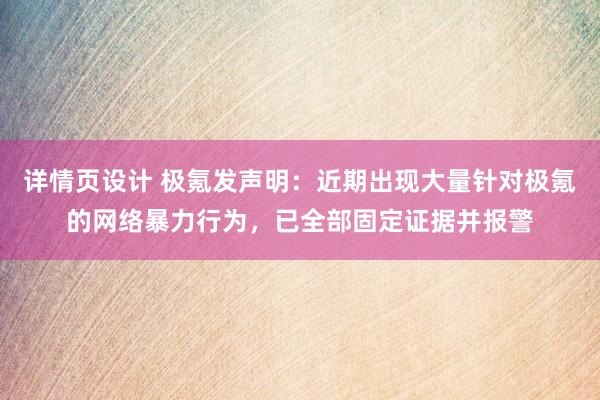 详情页设计 极氪发声明：近期出现大量针对极氪的网络暴力行为，已全部固定证据并报警